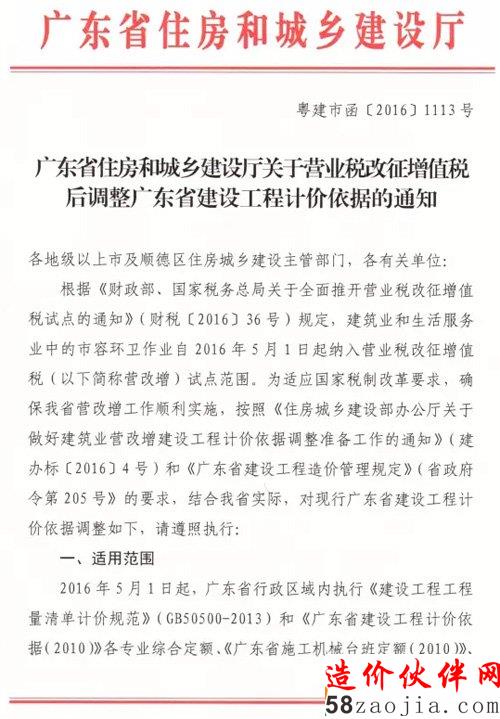 广东省住房和城乡建设厅

粤建市函〔2016〕1113号

广东省住房和城乡建设厅关于营业税改征增值税后调整广东省建设工程计价依据的通知

各地级以上市及顺德区住房城乡建设主管部门，各有关单位：

根据《财政部、国家税务总局关于全面推开营业税改征增值税试点的通知》（财税〔2016〕36号）规定，建筑业和生活服务业中的市容环卫作业自2016年5月1日起纳入营业税改征增值税（以下简称营改增）试点范围。为适应国家税制改革要求，确保我省营改增工作顺利实施，按照《住房城乡建设部办公厅关于做好建筑业营改增建设工程计价依据调整准备工作的通知》（建办标〔2016〕4号）和《广东省建设工程造价管理规定》（省政府令第205号）的要求，结合我省实际，对现行广东省建设工程计价依据调整如下，请遵照执行：

一、适用范围

2016年5月1日起，广东省行政区域内执行《建设工程工程量清单计价规范》（GB50500-2013）和《广东省建设工程计价依据（2010）》各专业综合定额、《广东省施工机械台班定额（2010）》、

造价伙伴网
58zaojia.com